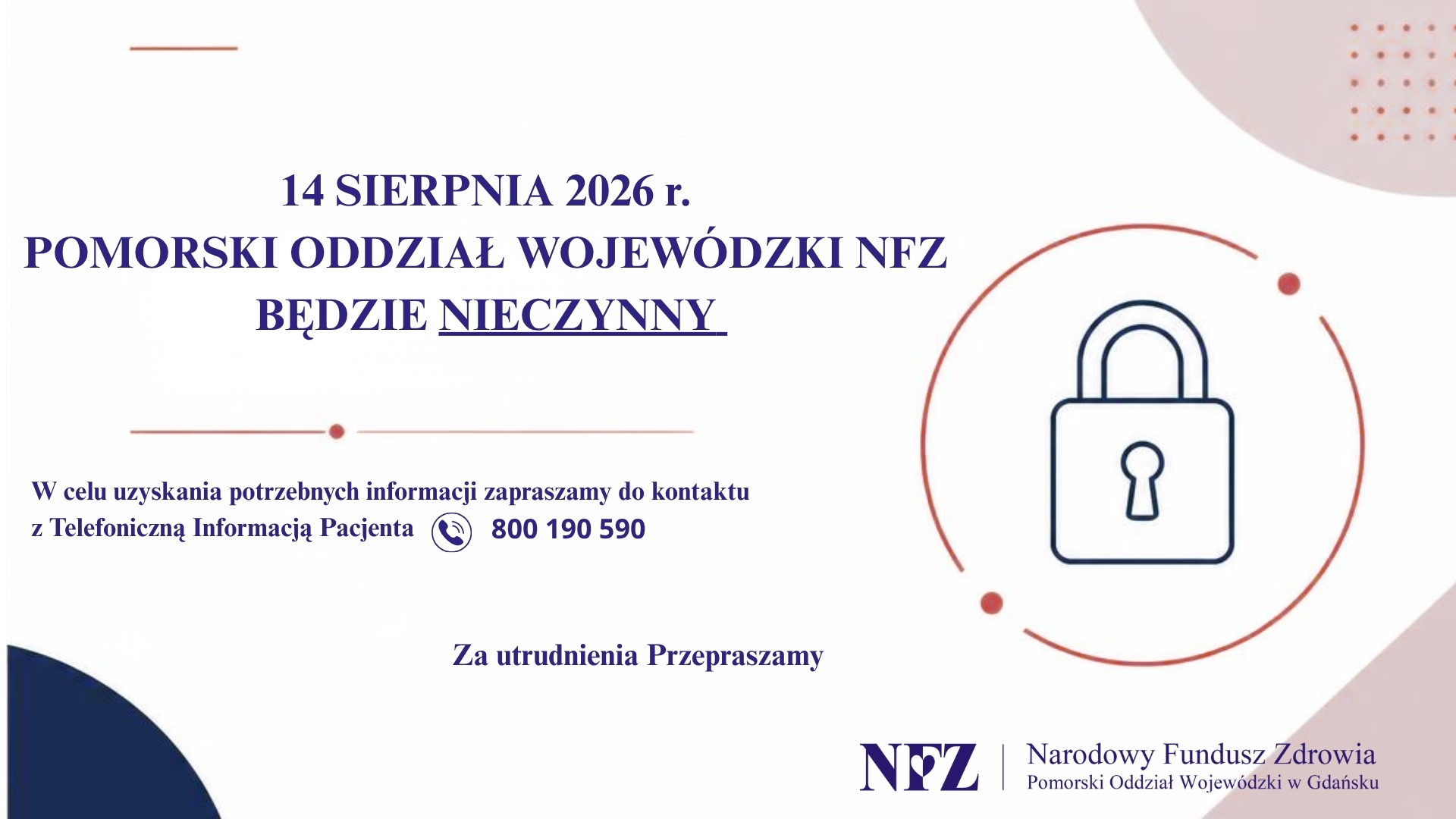 14 SIERPNIA 2026 r.
POMORSKI ODDZIAŁ WOJEWÓDZKI NFZ
BĘDZIE NIECZYNNY

W celu uzyskania potrzebnych informacji zapraszamy do kontaktu z Telefoniczną Informacją Pacjenta 800 190 590

Za utrudnienia Przepraszamy

NFZ Narodowy Fundusz Zdrowia
Pomorski Oddział Wojewódzki w Gdańsku